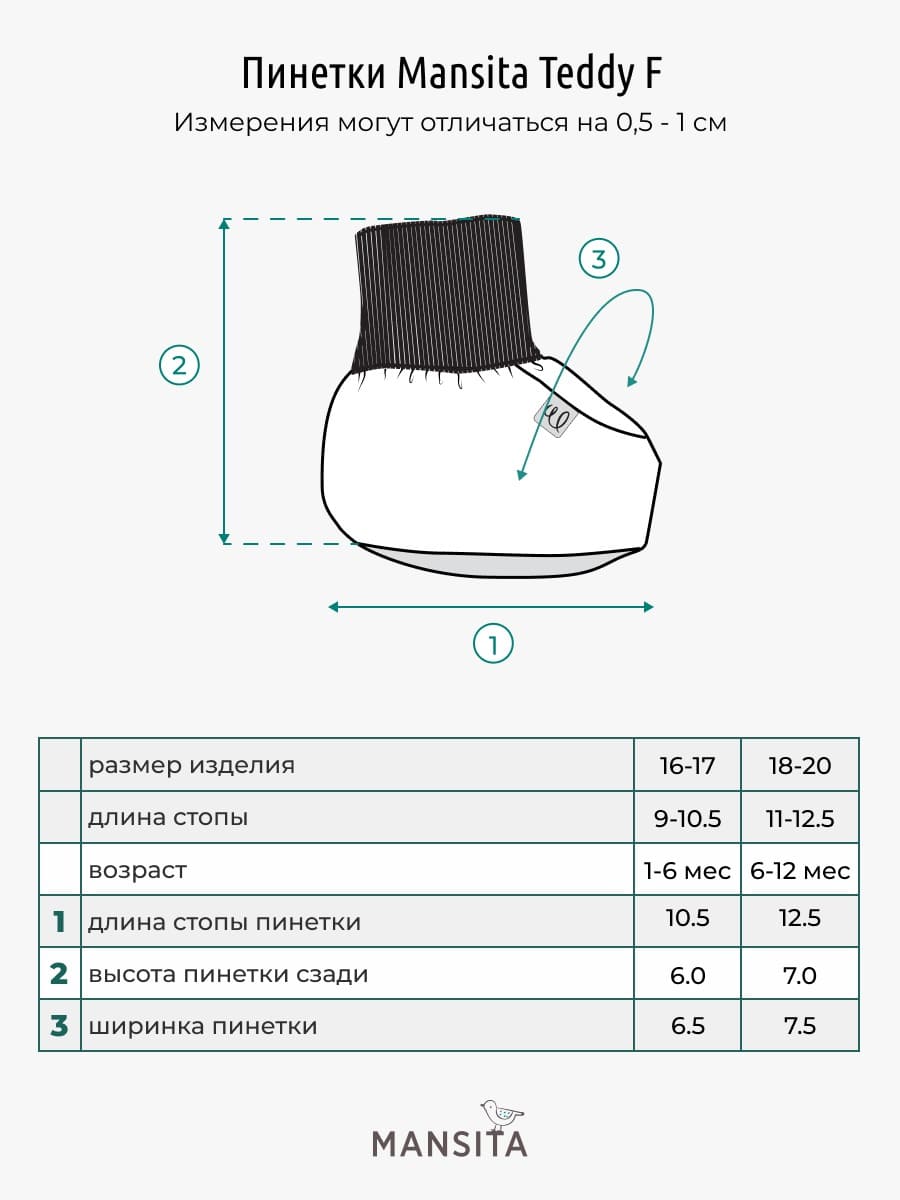 Пинетки Mansita Teddy F

Измерения могут отличаться на 0,5 - 1 см

3

2

1

| | размер изделия | 16-17 | 18-20 |
|---|---|---|---|
| | длина стопы | 9-10.5 | 11-12.5 |
| | возраст | 1-6 мес | 6-12 мес |
| 1 | длина стопы пинетки | 10.5 | 12.5 |
| 2 | высота пинетки сзади | 6.0 | 7.0 |
| 3 | ширинка пинетки | 6.5 | 7.5 |

MANSITA